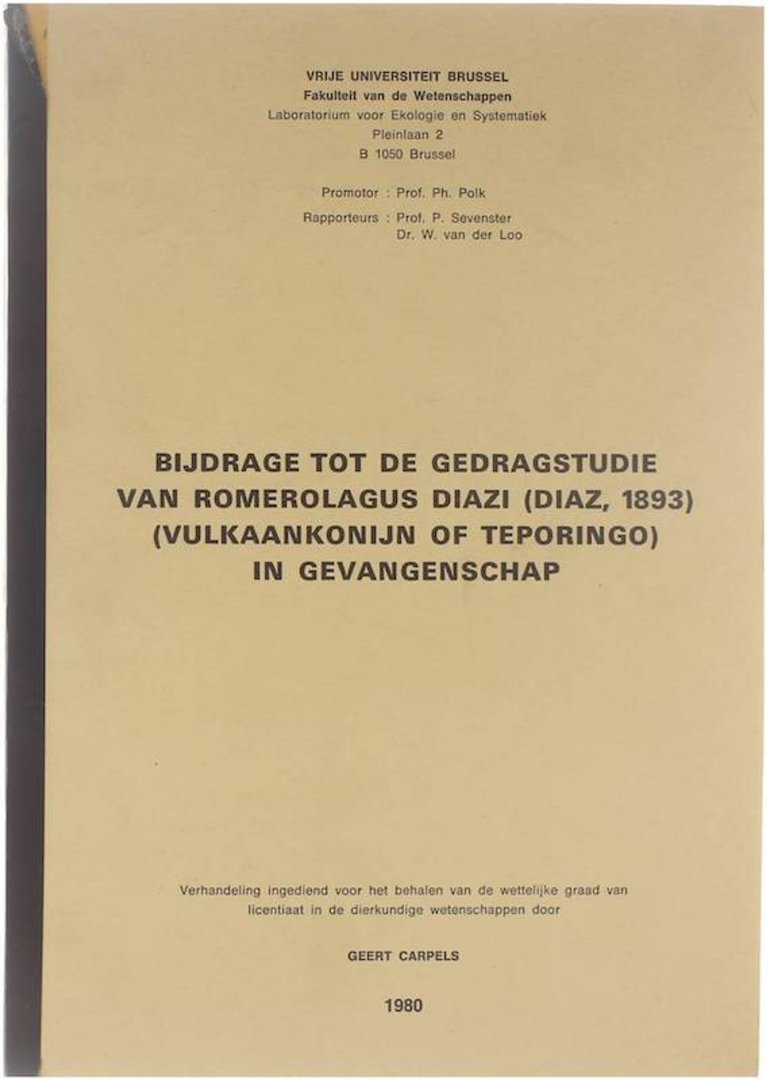 VRIJE UNIVERSITEIT BRUSSEL
Fakulteit van de Wetenschappen
Laboratorium voor Ekologie en Systematiek
Pleinlaan 2
B 1050 Brussel

Promotor : Prof. Ph. Polk
Rapporteurs : Prof. P. Sevenster
Dr. W. van der Loo

BIJDRAGE TOT DE GEDRAGSTUDIE VAN ROMEROLAGUS DIAZI (DIAZ, 1893) (VULKAANKONIJN OF TEPORINGO) IN GEVANGENSCHAP

Verhandeling ingediend voor het behalen van de wettelijke graad van licentiaat in de dierkundige wetenschappen door

GEERT CARPELS

1980